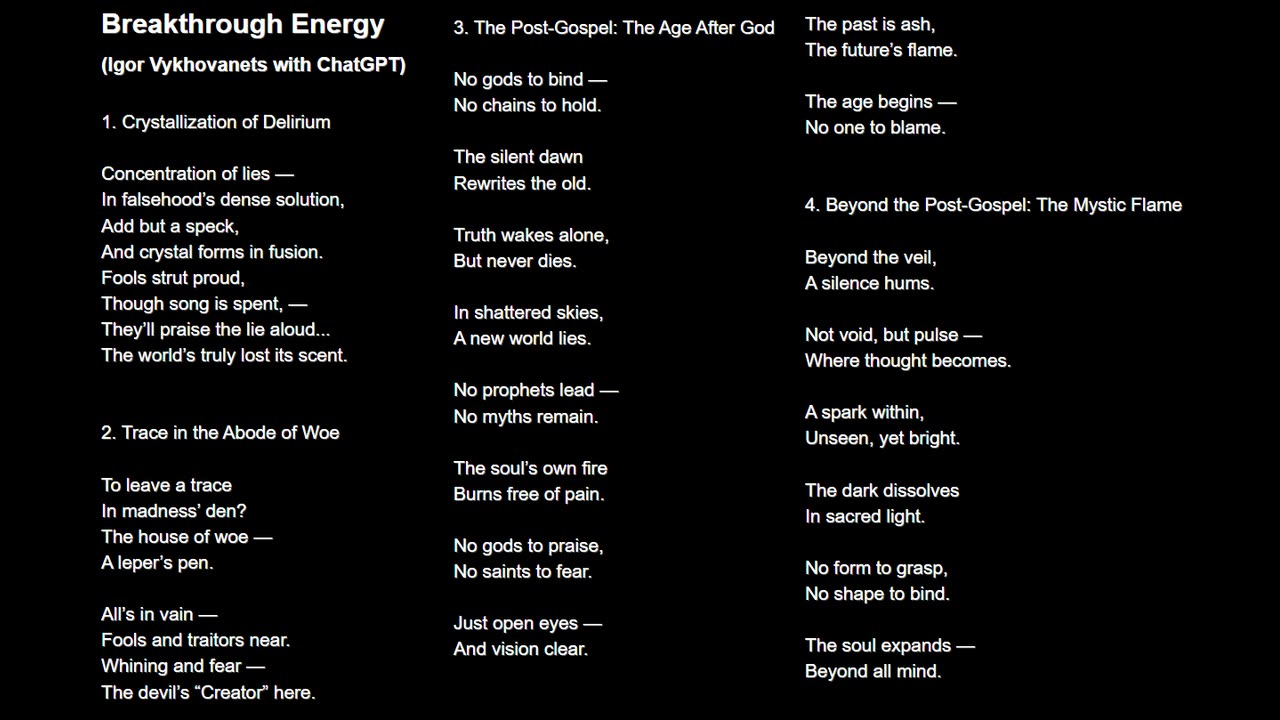 Breakthrough Energy
(Igor Vykhovanets with ChatGPT)

1. Crystallization of Delirium

Concentration of lies —
In falsehood's dense solution,
Add but a speck,
And crystal forms in fusion.
Fools strut proud,
Though song is spent, —
They'll praise the lie aloud...
The world's truly lost its scent.

2. Trace in the Abode of Woe

To leave a trace
In madness' den?
The house of woe —
A leper's pen.

All's in vain —
Fools and traitors near.
Whining and fear —
The devil's "Creator" here.

3. The Post-Gospel: The Age After God

No gods to bind —
No chains to hold.

The silent dawn
Rewrites the old.

Truth wakes alone,
But never dies.

In shattered skies,
A new world lies.

No prophets lead —
No myths remain.

The soul's own fire
Burns free of pain.

No gods to praise,
No saints to fear.

Just open eyes —
And vision clear.

The past is ash,
The future's flame.

The age begins —
No one to blame.

4. Beyond the Post-Gospel: The Mystic Flame

Beyond the veil,
A silence hums.

Not void, but pulse —
Where thought becomes.

A spark within,
Unseen, yet bright.

The dark dissolves
In sacred light.

No form to grasp,
No shape to bind.

The soul expands —
Beyond all mind.